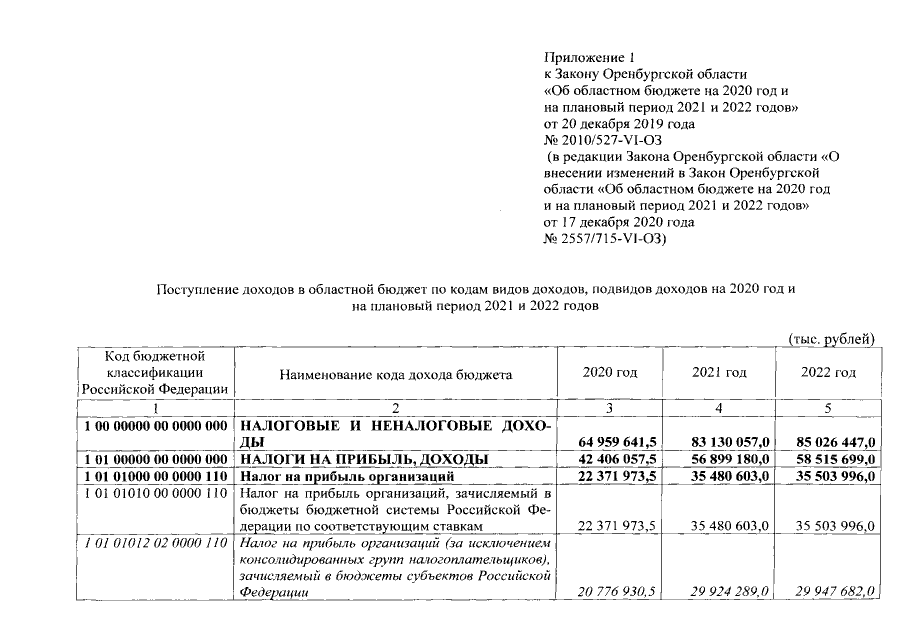 Приложение 1
к Закону Оренбургской области
«Об областном бюджете на 2020 год и на плановый период 2021 и 2022 годов»
от 20 декабря 2019 года
№ 2010/527-VI-ОЗ
(в редакции Закона Оренбургской области «О внесении изменений в Закон Оренбургской области «Об областном бюджете на 2020 год и на плановый период 2021 и 2022 годов»
от 17 декабря 2020 года
№ 2557/715-VI-ОЗ)

Поступление доходов в областной бюджет по кодам видов доходов, подвидов доходов на 2020 год и на плановый период 2021 и 2022 годов

(тыс. рублей)

| Код бюджетной классификации Российской Федерации | Наименование кода дохода бюджета | 2020 год | 2021 год | 2022 год |
|---|---|---|---|---|
| 1 | 2 | 3 | 4 | 5 |
| 1 00 00000 00 0000 000 | НАЛОГОВЫЕ И НЕНАЛОГОВЫЕ ДОХОДЫ | 64 959 641,5 | 83 130 057,0 | 85 026 447,0 |
| 1 01 00000 00 0000 000 | НАЛОГИ НА ПРИБЫЛЬ, ДОХОДЫ | 42 406 057,5 | 56 899 180,0 | 58 515 699,0 |
| 1 01 01000 00 0000 110 | Налог на прибыль организаций | 22 371 973,5 | 35 480 603,0 | 35 503 996,0 |
| 1 01 01010 00 0000 110 | Налог на прибыль организаций, зачисляемый в бюджеты бюджетной системы Российской Федерации по соответствующим ставкам | 22 371 973,5 | 35 480 603,0 | 35 503 996,0 |
| 1 01 01012 02 0000 110 | Налог на прибыль организаций (за исключением консолидированных групп налогоплательщиков), зачисляемый в бюджеты субъектов Российской Федерации | 20 776 930,5 | 29 924 289,0 | 29 947 682,0 |